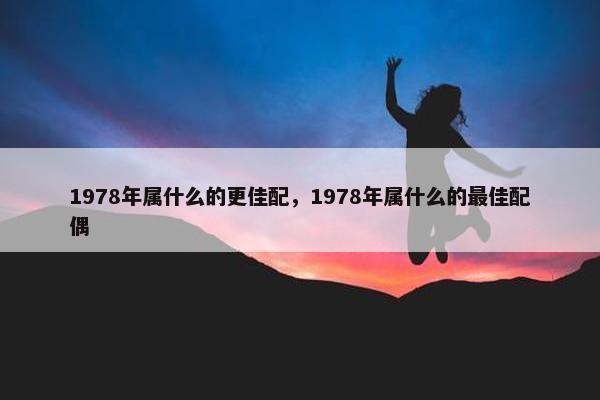 1978年属什么的更佳配，1978年属什么的最佳配偶